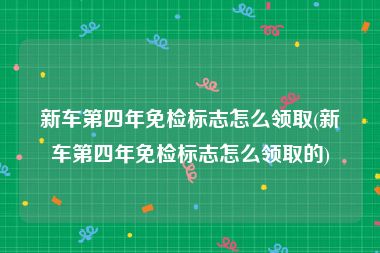 新车第四年免检标志怎么领取(新车第四年免检标志怎么领取的)